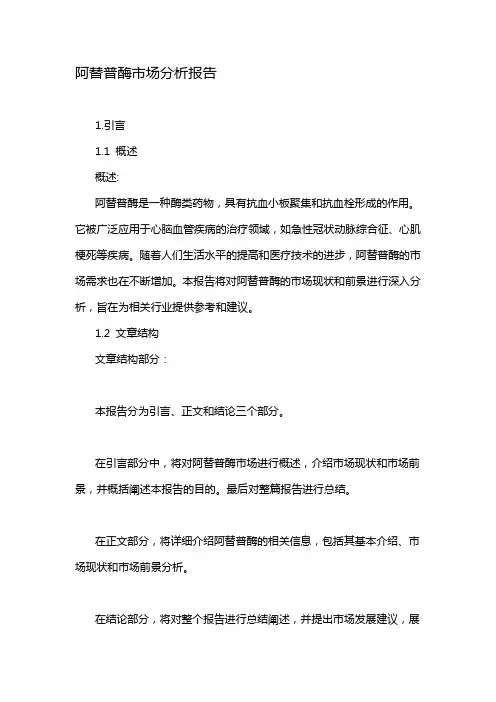 阿替普酶市场分析报告

1.引言

1.1 概述

概述:

阿替普酶是一种酶类药物，具有抗血小板聚集和抗血栓形成的作用。它被广泛应用于心脑血管疾病的治疗领域，如急性冠状动脉综合征、心肌梗死等疾病。随着人们生活水平的提高和医疗技术的进步，阿替普酶的市场需求也在不断增加。本报告将对阿替普酶的市场现状和前景进行深入分析，旨在为相关行业提供参考和建议。

1.2 文章结构

文章结构部分：

本报告分为引言、正文和结论三个部分。

在引言部分中，将对阿替普酶市场进行概述，介绍市场现状和市场前景，并概括阐述本报告的目的。最后对整篇报告进行总结。

在正文部分，将详细介绍阿替普酶的相关信息，包括其基本介绍、市场现状和市场前景分析。

在结论部分，将对整个报告进行总结阐述，并提出市场发展建议，展